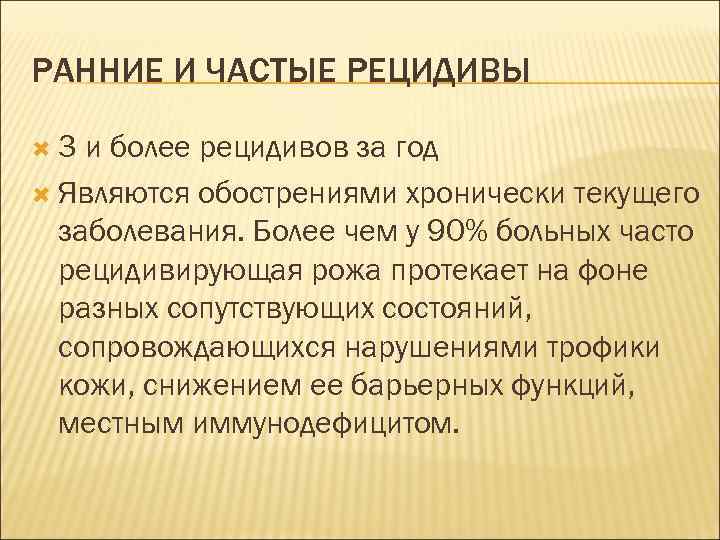 РАННИЕ И ЧАСТЫЕ РЕЦИДИВЫ

3 и более рецидивов за год

Являются обострениями хронически текущего заболевания. Более чем у 90% больных часто рецидивирующая рожа протекает на фоне разных сопутствующих состояний, сопровождающихся нарушениями трофики кожи, снижением ее барьерных функций, местным иммунодефицитом.